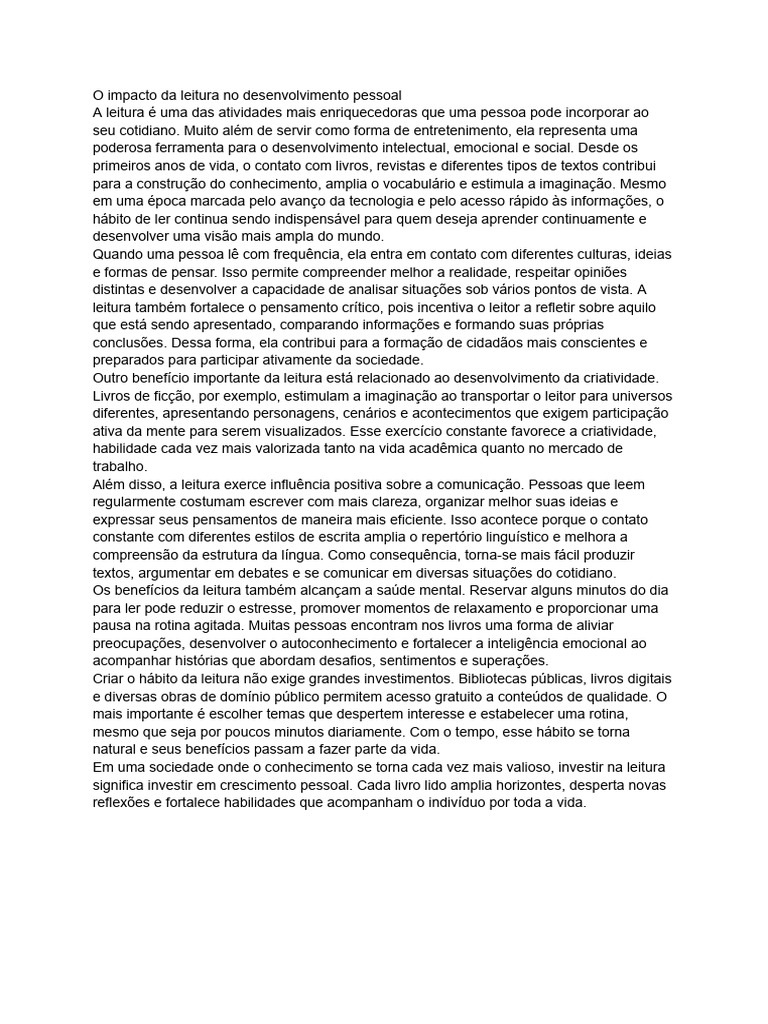 O impacto da leitura no desenvolvimento pessoal
A leitura é uma das atividades mais enriquecedoras que uma pessoa pode incorporar ao seu cotidiano. Muito além de servir como forma de entretenimento, ela representa uma poderosa ferramenta para o desenvolvimento intelectual, emocional e social. Desde os primeiros anos de vida, o contato com livros, revistas e diferentes tipos de textos contribui para a construção do conhecimento, amplia o vocabulário e estimula a imaginação. Mesmo em uma época marcada pelo avanço da tecnologia e pelo acesso rápido às informações, o hábito de ler continua sendo indispensável para quem deseja aprender continuamente e desenvolver uma visão mais ampla do mundo.
Quando uma pessoa lê com frequência, ela entra em contato com diferentes culturas, ideias e formas de pensar. Isso permite compreender melhor a realidade, respeitar opiniões distintas e desenvolver a capacidade de analisar situações sob vários pontos de vista. A leitura também fortalece o pensamento crítico, pois incentiva o leitor a refletir sobre aquilo que está sendo apresentado, comparando informações e formando suas próprias conclusões. Dessa forma, ela contribui para a formação de cidadãos mais conscientes e preparados para participar ativamente da sociedade.
Outro benefício importante da leitura está relacionado ao desenvolvimento da criatividade. Livros de ficção, por exemplo, estimulam a imaginação ao transportar o leitor para universos diferentes, apresentando personagens, cenários e acontecimentos que exigem participação ativa da mente para serem visualizados. Esse exercício constante favorece a criatividade, habilidade cada vez mais valorizada tanto na vida acadêmica quanto no mercado de trabalho.
Além disso, a leitura exerce influência positiva sobre a comunicação. Pessoas que leem regularmente costumam escrever com mais clareza, organizar melhor suas ideias e expressar seus pensamentos de maneira mais eficiente. Isso acontece porque o contato constante com diferentes estilos de escrita amplia o repertório linguístico e melhora a compreensão da estrutura da língua. Como consequência, torna-se mais fácil produzir textos, argumentar em debates e se comunicar em diversas situações do cotidiano.
Os benefícios da leitura também alcançam a saúde mental. Reservar alguns minutos do dia para ler pode reduzir o estresse, promover momentos de relaxamento e proporcionar uma pausa na rotina agitada. Muitas pessoas encontram nos livros uma forma de aliviar preocupações, desenvolver o autoconhecimento e fortalecer a inteligência emocional ao acompanhar histórias que abordam desafios, sentimentos e superações.
Criar o hábito da leitura não exige grandes investimentos. Bibliotecas públicas, livros digitais e diversas obras de domínio público permitem acesso gratuito a conteúdos de qualidade. O mais importante é escolher temas que despertem interesse e estabelecer uma rotina, mesmo que seja por poucos minutos diariamente. Com o tempo, esse hábito se torna natural e seus benefícios passam a fazer parte da vida.
Em uma sociedade onde o conhecimento se torna cada vez mais valioso, investir na leitura significa investir em crescimento pessoal. Cada livro lido amplia horizontes, desperta novas reflexões e fortalece habilidades que acompanham o indivíduo por toda a vida.